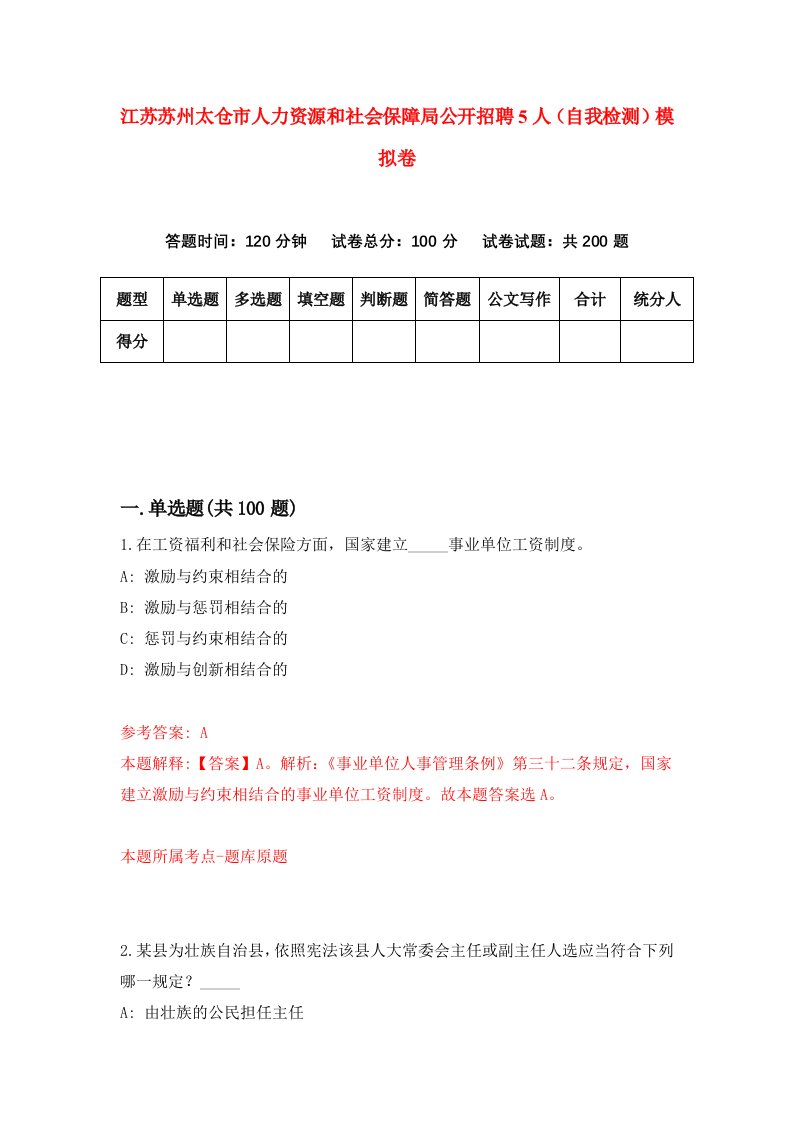 江苏苏州太仓市人力资源和社会保障局公开招聘5人（自我检测）模拟卷

答题时间：120分钟　试卷总分：100分　试卷试题：共200题

| 题型 | 单选题 | 多选题 | 填空题 | 判断题 | 简答题 | 公文写作 | 合计 | 统分人 |
|---|---|---|---|---|---|---|---|---|
| 得分 | | | | | | | | |

一.单选题(共100题)

1.在工资福利和社会保险方面，国家建立_____事业单位工资制度。
A: 激励与约束相结合的
B: 激励与惩罚相结合的
C: 惩罚与约束相结合的
D: 激励与创新相结合的

参考答案: A
本题解释:【答案】A。解析:《事业单位人事管理条例》第三十二条规定，国家建立激励与约束相结合的事业单位工资制度。故本题答案选A。

本题所属考点-题库原题

2.某县为壮族自治县，依照宪法该县人大常委会主任或副主任人选应当符合下列哪一规定？_____
A: 由壮族的公民担任主任